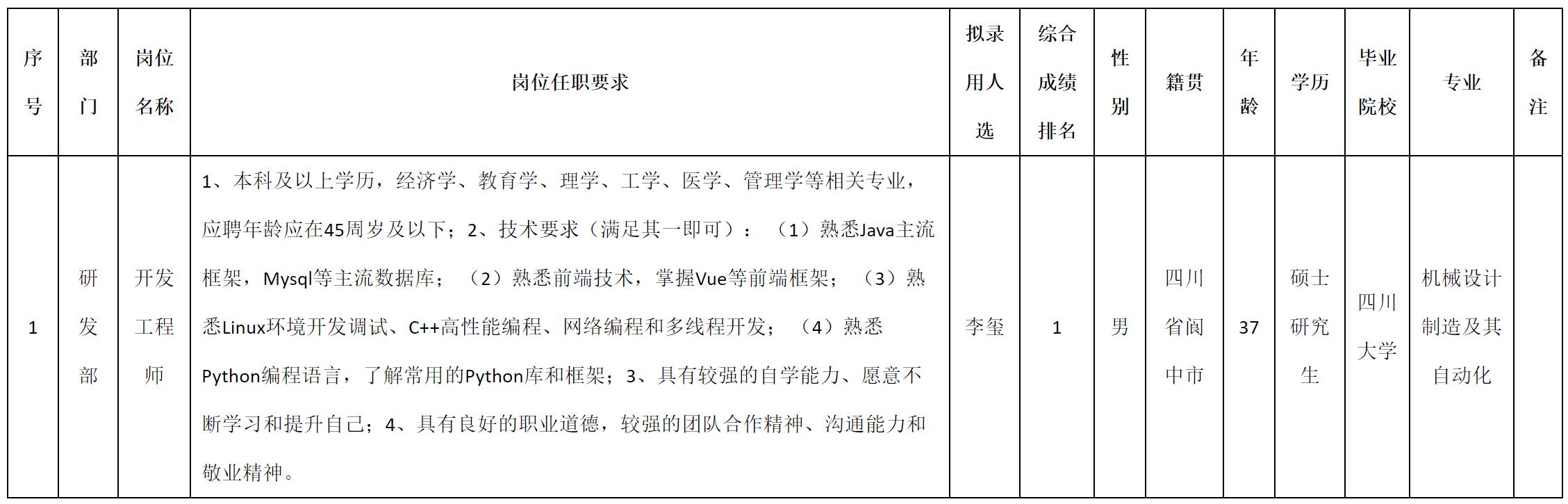 | 序号 | 部门 | 岗位名称 | 岗位任职要求 | 拟录用人选 | 综合成绩排名 | 性别 | 籍贯 | 年龄 | 学历 | 毕业院校 | 专业 | 备注 |
|---|---|---|---|---|---|---|---|---|---|---|---|---|
| 1 | 研发部 | 开发工程师 | 1、本科及以上学历，经济学、教育学、理学、工学、医学、管理学等相关专业，应聘年龄应在45周岁及以下；2、技术要求（满足其一即可）：（1）熟悉Java主流框架，Mysql等主流数据库；（2）熟悉前端技术，掌握Vue等前端框架；（3）熟悉Linux环境开发调试、C++高性能编程、网络编程和多线程开发；（4）熟悉Python编程语言，了解常用的Python库和框架；3、具有较强的自学能力、愿意不断学习和提升自己；4、具有良好的职业道德，较强的团队合作精神、沟通能力和敬业精神。 | 李玺 | 1 | 男 | 四川省阆中市 | 37 | 硕士研究生 | 四川大学 | 机械设计制造及其自动化 | |